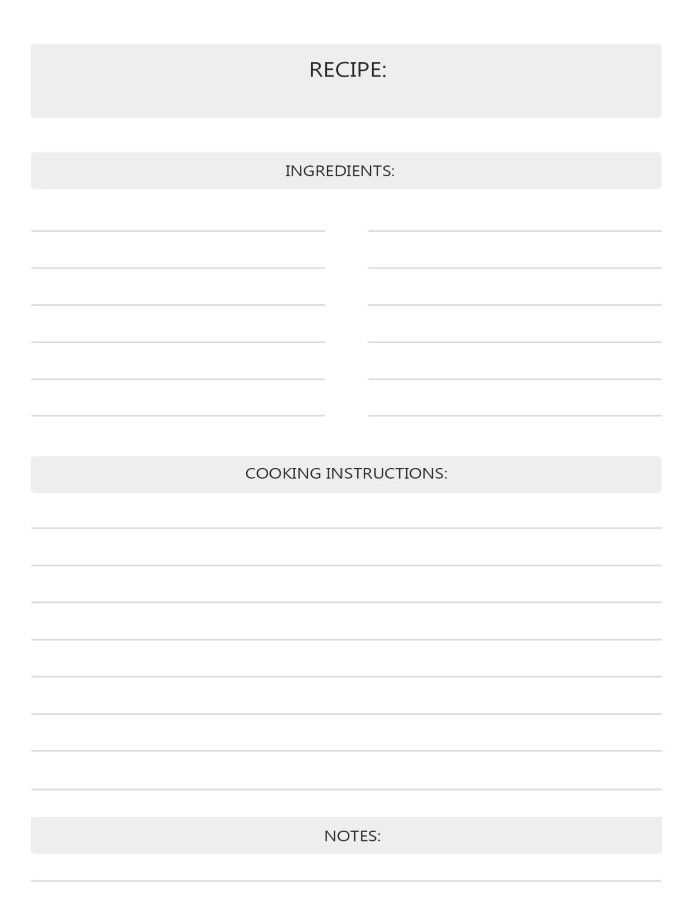 RECIPE:

INGREDIENTS:

COOKING INSTRUCTIONS:

NOTES: